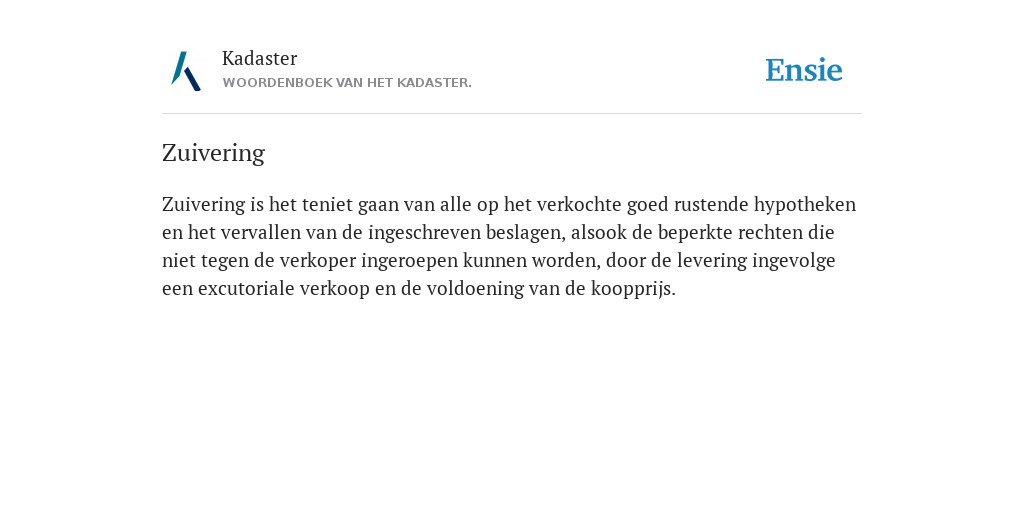 Kadaster
WOORDENBOEK VAN HET KADASTER.

Ensie

Zuivering

Zuivering is het teniet gaan van alle op het verkochte goed rustende hypotheken en het vervallen van de ingeschreven beslagen, alsook de beperkte rechten die niet tegen de verkoper ingeroepen kunnen worden, door de levering ingevolge een excutoriale verkoop en de voldoening van de koopprijs.